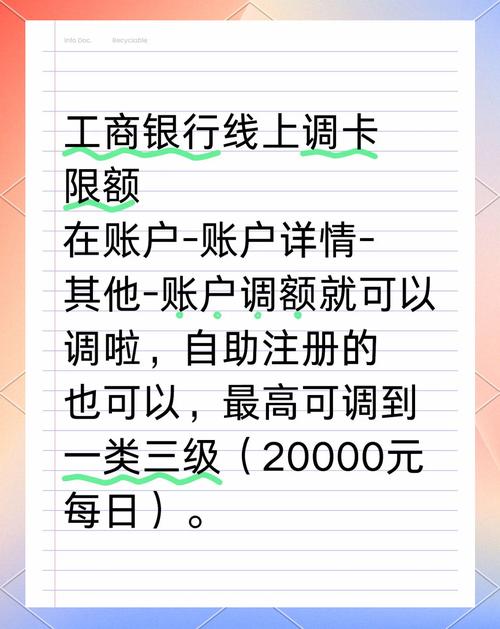 Info Doc. Recyclable

工商银行线上调卡限额
在账户-账户详情-其他-账户调额就可以调啦，自助注册的也可以，最高可调到一类三级（20000元每日）。